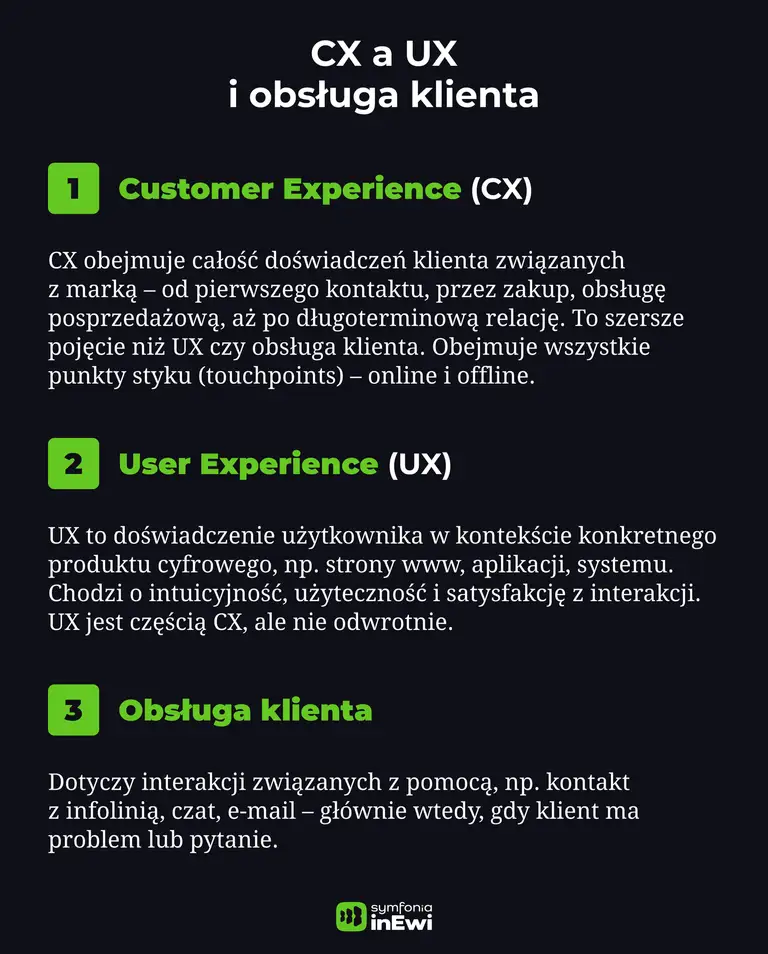 CX a UX
i obsługa klienta

1 Customer Experience (CX)

CX obejmuje całość doświadczeń klienta związanych z marką – od pierwszego kontaktu, przez zakup, obsługę posprzedażową, aż po długoterminową relację. To szersze pojęcie niż UX czy obsługa klienta. Obejmuje wszystkie punkty styku (touchpoints) – online i offline.

2 User Experience (UX)

UX to doświadczenie użytkownika w kontekście konkretnego produktu cyfrowego, np. strony www, aplikacji, systemu. Chodzi o intuicyjność, użyteczność i satysfakcję z interakcji. UX jest częścią CX, ale nie odwrotnie.

3 Obsługa klienta

Dotyczy interakcji związanych z pomocą, np. kontakt z infolinią, czat, e-mail – głównie wtedy, gdy klient ma problem lub pytanie.

symfonia
inEwi